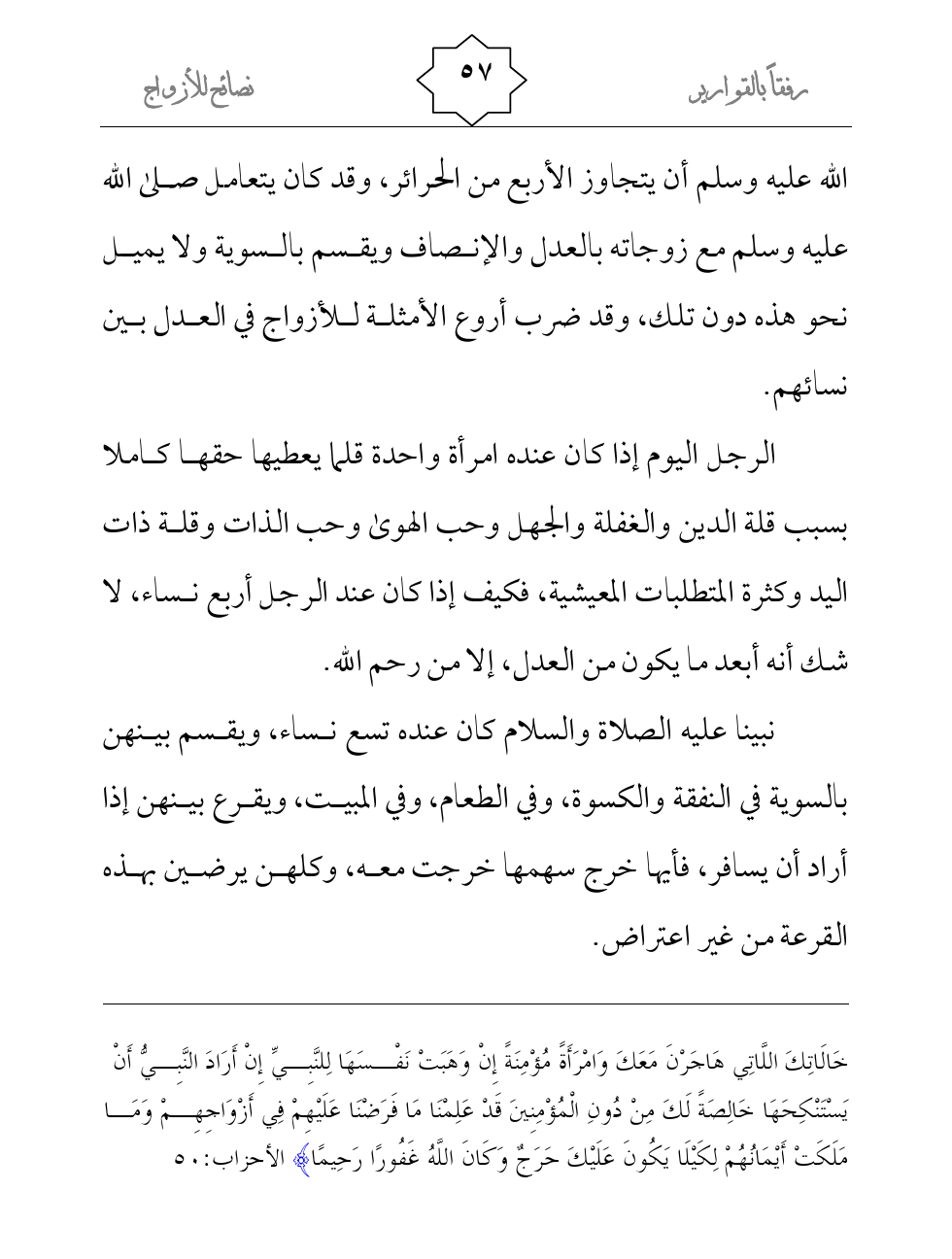 رفقاً بالقوارير ٥٧ نصائح للأزواج

الله عليه وسلم أن يتجاوز الأربع من الحرائر، وقد كان يتعامل صلى الله عليه وسلم مع زوجاته بالعدل والإنصاف ويقسم بالسوية ولا يميل نحو هذه دون تلك، وقد ضرب أروع الأمثلة للأزواج في العدل بين نسائهم.

الرجل اليوم إذا كان عنده امرأة واحدة قلما يعطيها حقها كاملا بسبب قلة الدين والغفلة والجهل وحب الهوى وحب الذات وقلة ذات اليد وكثرة المتطلبات المعيشية، فكيف إذا كان عند الرجل أربع نساء، لا شك أنه أبعد ما يكون من العدل، إلا من رحم الله.

نبينا عليه الصلاة والسلام كان عنده تسع نساء، ويقسم بينهن بالسوية في النفقة والكسوة، وفي الطعام، وفي المبيت، ويقرع بينهن إذا أراد أن يسافر، فأيها خرج سهمها خرجت معه، وكلهن يرضين بهذه القرعة من غير اعتراض.

خَالَاتِكَ اللَّاتِي هَاجَرْنَ مَعَكَ وَامْرَأَةً مُؤْمِنَةً إِنْ وَهَبَتْ نَفْسَهَا لِلنَّبِيِّ إِنْ أَرَادَ النَّبِيُّ أَنْ يَسْتَنْكِحَهَا خَالِصَةً لَكَ مِنْ دُونِ الْمُؤْمِنِينَ قَدْ عَلِمْنَا مَا فَرَضْنَا عَلَيْهِمْ فِي أَزْوَاجِهِمْ وَمَا مَلَكَتْ أَيْمَانُهُمْ لِكَيْلَا يَكُونَ عَلَيْكَ حَرَجٌ وَكَانَ اللَّهُ غَفُورًا رَحِيمًا﴾ الأحزاب: ٥٠